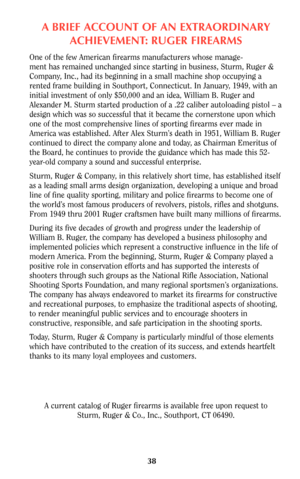 A BRIEF ACCOUNT OF AN EXTRAORDINARY ACHIEVEMENT: RUGER FIREARMS

One of the few American firearms manufacturers whose management has remained unchanged since starting in business, Sturm, Ruger & Company, Inc., had its beginning in a small machine shop occupying a rented frame building in Southport, Connecticut. In January, 1949, with an initial investment of only $50,000 and an idea, William B. Ruger and Alexander M. Sturm started production of a .22 caliber autoloading pistol – a design which was so successful that it became the cornerstone upon which one of the most comprehensive lines of sporting firearms ever made in America was established. After Alex Sturm's death in 1951, William B. Ruger continued to direct the company alone and today, as Chairman Emeritus of the Board, he continues to provide the guidance which has made this 52-year-old company a sound and successful enterprise.

Sturm, Ruger & Company, in this relatively short time, has established itself as a leading small arms design organization, developing a unique and broad line of fine quality sporting, military and police firearms to become one of the world's most famous producers of revolvers, pistols, rifles and shotguns. From 1949 thru 2001 Ruger craftsmen have built many millions of firearms.

During its five decades of growth and progress under the leadership of William B. Ruger, the company has developed a business philosophy and implemented policies which represent a constructive influence in the life of modern America. From the beginning, Sturm, Ruger & Company played a positive role in conservation efforts and has supported the interests of shooters through such groups as the National Rifle Association, National Shooting Sports Foundation, and many regional sportsmen's organizations. The company has always endeavored to market its firearms for constructive and recreational purposes, to emphasize the traditional aspects of shooting, to render meaningful public services and to encourage shooters in constructive, responsible, and safe participation in the shooting sports.

Today, Sturm, Ruger & Company is particularly mindful of those elements which have contributed to the creation of its success, and extends heartfelt thanks to its many loyal employees and customers.

A current catalog of Ruger firearms is available free upon request to Sturm, Ruger & Co., Inc., Southport, CT 06490.

38